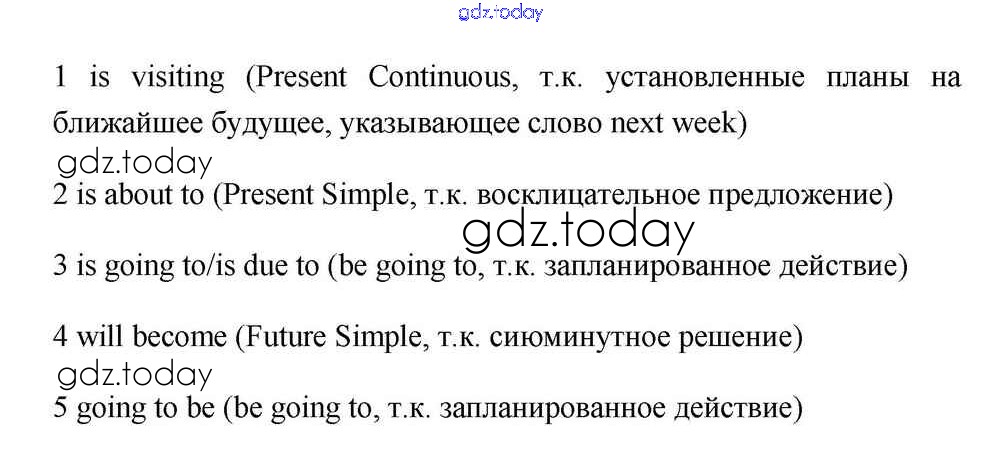 1 is visiting (Present Continuous, т.к. установленные планы на ближайшее будущее, указывающее слово next week)

2 is about to (Present Simple, т.к. восклицательное предложение)

3 is going to/is due to (be going to, т.к. запланированное действие)

4 will become (Future Simple, т.к. сиюминутное решение)

5 going to be (be going to, т.к. запланированное действие)

gdz.today